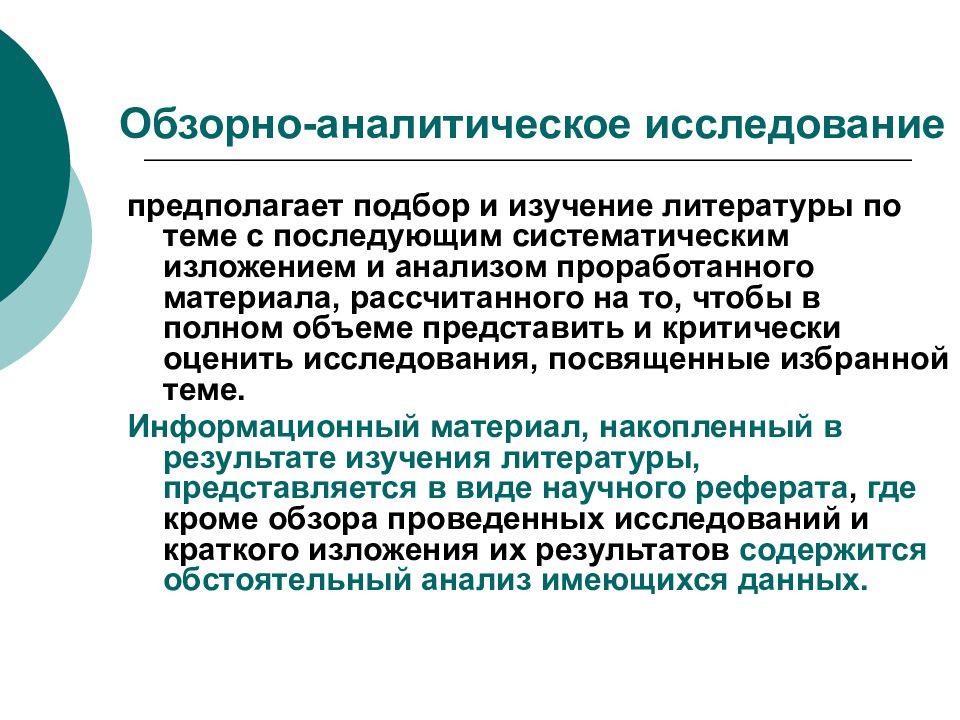 Обзорно-аналитическое исследование

предполагает подбор и изучение литературы по теме с последующим систематическим изложением и анализом проработанного материала, рассчитанного на то, чтобы в полном объеме представить и критически оценить исследования, посвященные избранной теме.

Информационный материал, накопленный в результате изучения литературы, представляется в виде научного реферата, где кроме обзора проведенных исследований и краткого изложения их результатов содержится обстоятельный анализ имеющихся данных.